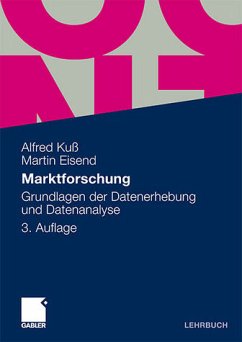 Alfred Kuß
Martin Eisend

Marktforschung

Grundlagen der Datenerhebung und Datenanalyse

3. Auflage

GABLER

LEHRBUCH